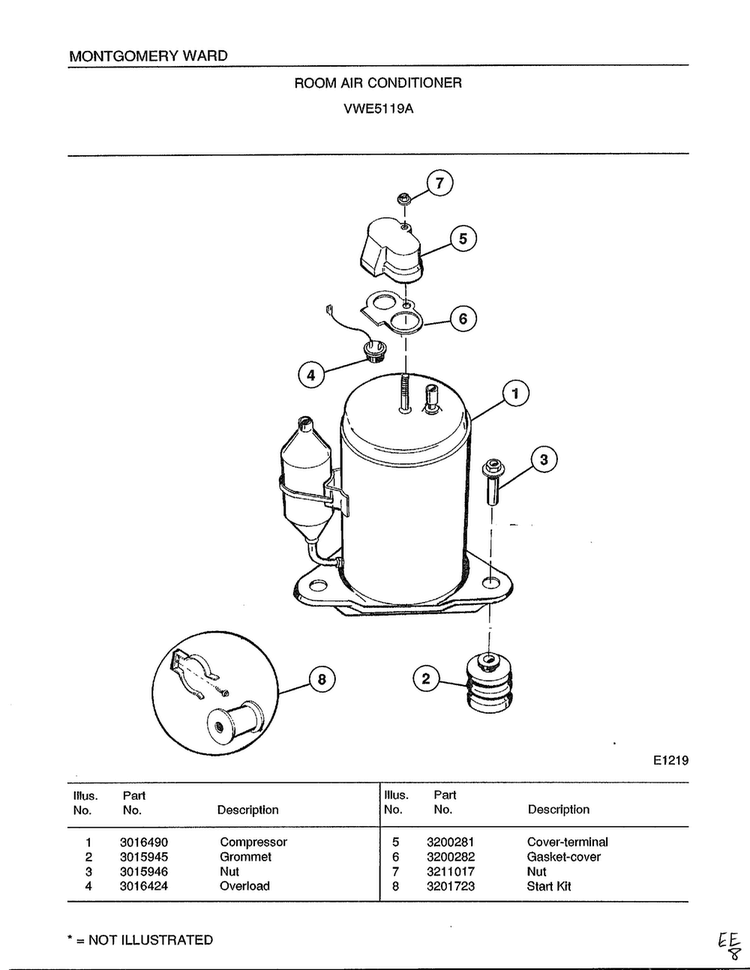 MONTGOMERY WARD

ROOM AIR CONDITIONER

VWE5119A

7

5

6

4

1

3

8

2

E1219

| Illus. No. | Part No. | Description | Illus. No. | Part No. | Description |
|---|---|---|---|---|---|
| 1 | 3016490 | Compressor | 5 | 3200281 | Cover-terminal |
| 2 | 3015945 | Grommet | 6 | 3200282 | Gasket-cover |
| 3 | 3015946 | Nut | 7 | 3211017 | Nut |
| 4 | 3016424 | Overload | 8 | 3201723 | Start Kit |

* = NOT ILLUSTRATED

EE 8